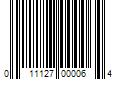 0 11127 00006 4